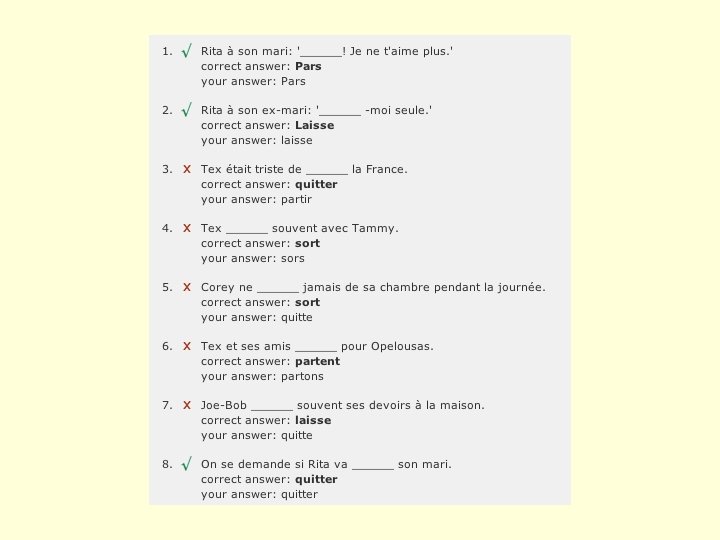 1. √ Rita à son mari: '______! Je ne t'aime plus.'
correct answer: **Pars**
your answer: Pars

2. √ Rita à son ex-mari: '______ -moi seule.'
correct answer: **Laisse**
your answer: laisse

3. X Tex était triste de ______ la France.
correct answer: **quitter**
your answer: partir

4. X Tex ______ souvent avec Tammy.
correct answer: **sort**
your answer: sors

5. X Corey ne ______ jamais de sa chambre pendant la journée.
correct answer: **sort**
your answer: quitte

6. X Tex et ses amis ______ pour Opelousas.
correct answer: **partent**
your answer: partons

7. X Joe-Bob ______ souvent ses devoirs à la maison.
correct answer: **laisse**
your answer: quitte

8. √ On se demande si Rita va ______ son mari.
correct answer: **quitter**
your answer: quitter